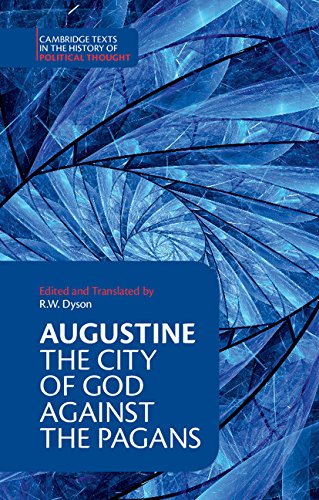 CAMBRIDGE TEXTS IN THE HISTORY OF POLITICAL THOUGHT

Edited and Translated by
R.W. Dyson

AUGUSTINE
THE CITY OF GOD AGAINST THE PAGANS